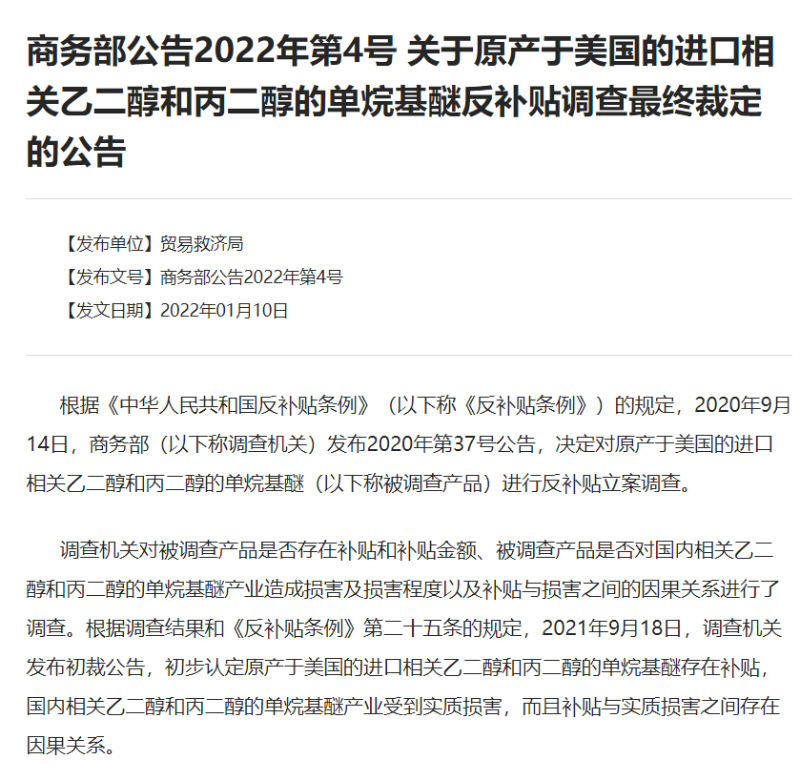 商务部公告2022年第4号 关于原产于美国的进口相关乙二醇和丙二醇的单烷基醚反补贴调查最终裁定的公告

【发布单位】贸易救济局
【发布文号】商务部公告2022年第4号
【发文日期】2022年01月10日

根据《中华人民共和国反补贴条例》（以下称《反补贴条例》）的规定，2020年9月14日，商务部（以下称调查机关）发布2020年第37号公告，决定对原产于美国的进口相关乙二醇和丙二醇的单烷基醚（以下称被调查产品）进行反补贴立案调查。

调查机关对被调查产品是否存在补贴和补贴金额、被调查产品是否对国内相关乙二醇和丙二醇的单烷基醚产业造成损害及损害程度以及补贴与损害之间的因果关系进行了调查。根据调查结果和《反补贴条例》第二十五条的规定，2021年9月18日，调查机关发布初裁公告，初步认定原产于美国的进口相关乙二醇和丙二醇的单烷基醚存在补贴，国内相关乙二醇和丙二醇的单烷基醚产业受到实质损害，而且补贴与实质损害之间存在因果关系。